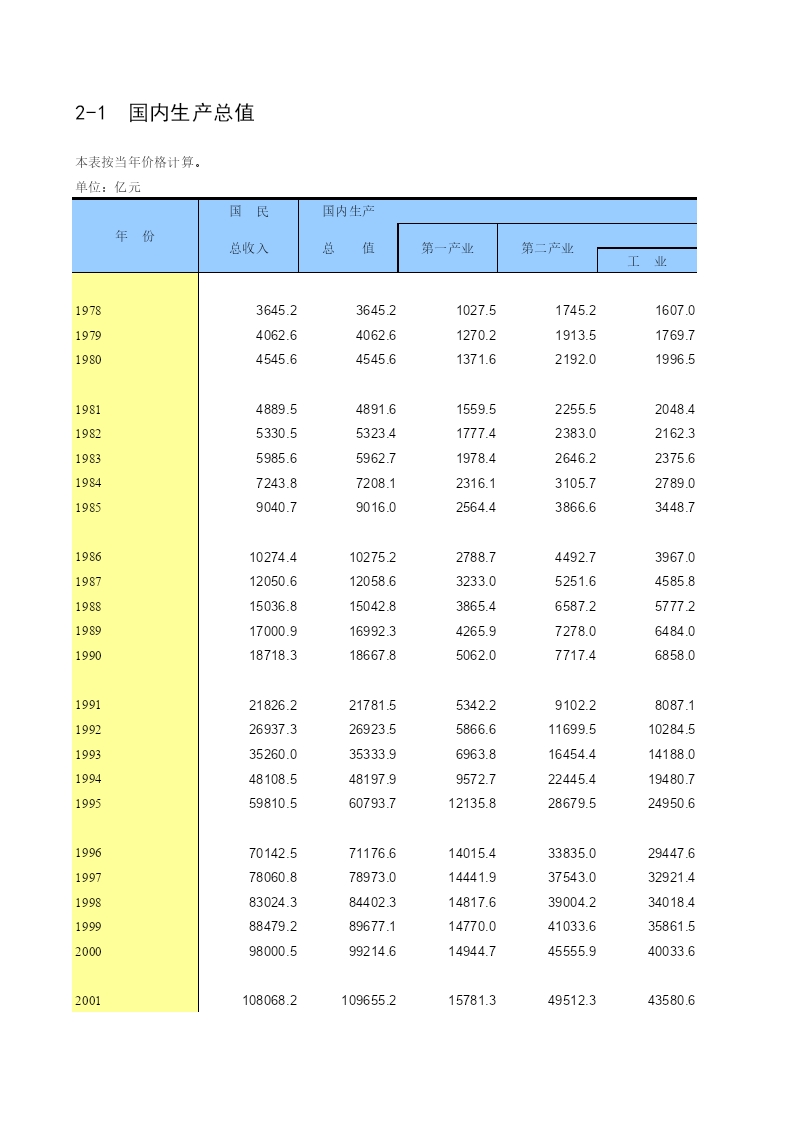 2-1 国内生产总值

本表按当年价格计算。

单位：亿元

| 年 份 | 国 民 总收入 | 国内生产 总 值 | 第一产业 | 第二产业 | 工 业 |
|---|---|---|---|---|---|
| 1978 | 3645.2 | 3645.2 | 1027.5 | 1745.2 | 1607.0 |
| 1979 | 4062.6 | 4062.6 | 1270.2 | 1913.5 | 1769.7 |
| 1980 | 4545.6 | 4545.6 | 1371.6 | 2192.0 | 1996.5 |
| 1981 | 4889.5 | 4891.6 | 1559.5 | 2255.5 | 2048.4 |
| 1982 | 5330.5 | 5323.4 | 1777.4 | 2383.0 | 2162.3 |
| 1983 | 5985.6 | 5962.7 | 1978.4 | 2646.2 | 2375.6 |
| 1984 | 7243.8 | 7208.1 | 2316.1 | 3105.7 | 2789.0 |
| 1985 | 9040.7 | 9016.0 | 2564.4 | 3866.6 | 3448.7 |
| 1986 | 10274.4 | 10275.2 | 2788.7 | 4492.7 | 3967.0 |
| 1987 | 12050.6 | 12058.6 | 3233.0 | 5251.6 | 4585.8 |
| 1988 | 15036.8 | 15042.8 | 3865.4 | 6587.2 | 5777.2 |
| 1989 | 17000.9 | 16992.3 | 4265.9 | 7278.0 | 6484.0 |
| 1990 | 18718.3 | 18667.8 | 5062.0 | 7717.4 | 6858.0 |
| 1991 | 21826.2 | 21781.5 | 5342.2 | 9102.2 | 8087.1 |
| 1992 | 26937.3 | 26923.5 | 5866.6 | 11699.5 | 10284.5 |
| 1993 | 35260.0 | 35333.9 | 6963.8 | 16454.4 | 14188.0 |
| 1994 | 48108.5 | 48197.9 | 9572.7 | 22445.4 | 19480.7 |
| 1995 | 59810.5 | 60793.7 | 12135.8 | 28679.5 | 24950.6 |
| 1996 | 70142.5 | 71176.6 | 14015.4 | 33835.0 | 29447.6 |
| 1997 | 78060.8 | 78973.0 | 14441.9 | 37543.0 | 32921.4 |
| 1998 | 83024.3 | 84402.3 | 14817.6 | 39004.2 | 34018.4 |
| 1999 | 88479.2 | 89677.1 | 14770.0 | 41033.6 | 35861.5 |
| 2000 | 98000.5 | 99214.6 | 14944.7 | 45555.9 | 40033.6 |
| 2001 | 108068.2 | 109655.2 | 15781.3 | 49512.3 | 43580.6 |